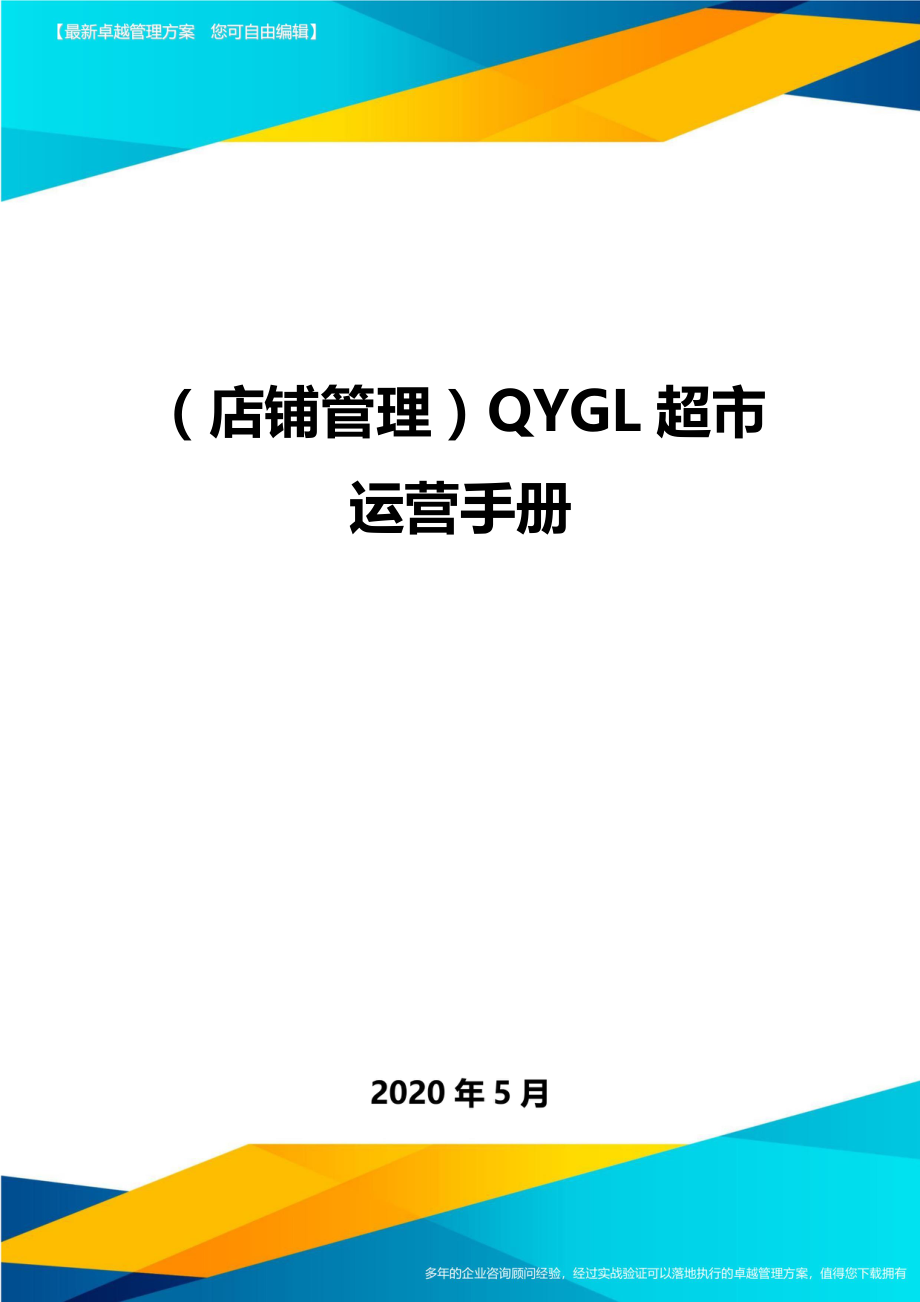 【最新卓越管理方案　您可自由编辑】

（店铺管理）QYGL超市运营手册

2020年5月

多年的企业咨询顾问经验，经过实战验证可以落地执行的卓越管理方案，值得您下载拥有